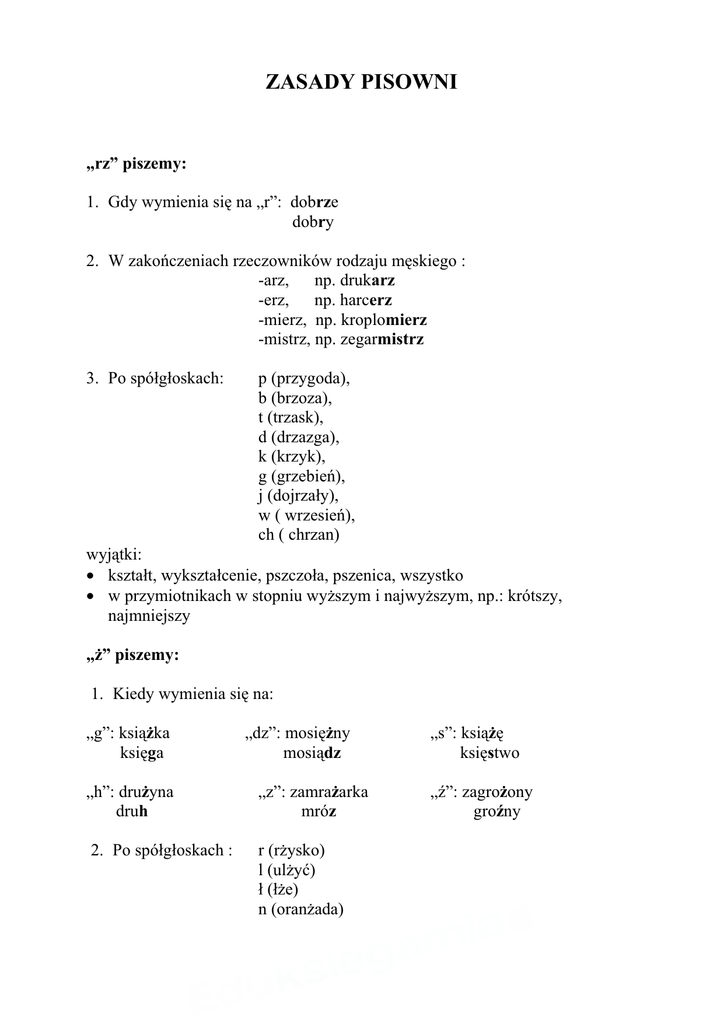 ZASADY PISOWNI

„rz” piszemy:

1. Gdy wymienia się na „r”: dobrze
dobry

2. W zakończeniach rzeczowników rodzaju męskiego :
-arz, np. drukarz
-erz, np. harcerz
-mierz, np. kroplomierz
-mistrz, np. zegarmistrz

3. Po spółgłoskach: p (przygoda),
b (brzoza),
t (trzask),
d (drzazga),
k (krzyk),
g (grzebień),
j (dojrzały),
w ( wrzesień),
ch ( chrzan)

wyjątki:
• kształt, wykształcenie, pszczoła, pszenica, wszystko
• w przymiotnikach w stopniu wyższym i najwyższym, np.: krótszy, najmniejszy

„ż” piszemy:

1. Kiedy wymienia się na:

„g”: książka
księga

„dz”: mosiężny
mosiądz

„s”: książę
księstwo

„h”: drużyna
druh

„z”: zamrażarka
mróz

„ź”: zagrożony
groźny

2. Po spółgłoskach : r (rżysko)
l (ulżyć)
ł (łże)
n (oranżada)